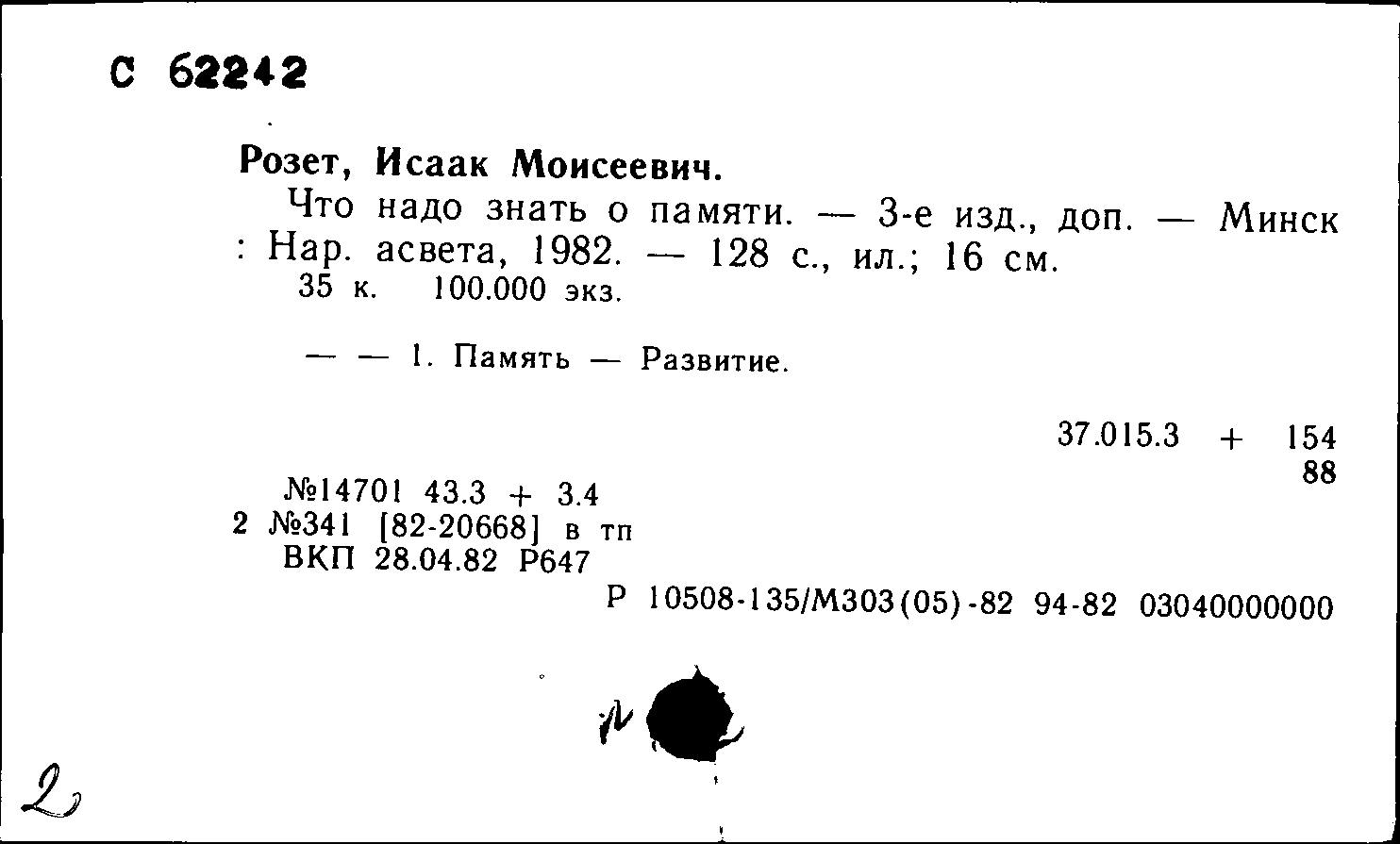 С 62242

Розет, Исаак Моисеевич.

Что надо знать о памяти. — 3-е изд., доп. — Минск : Нар. асвета, 1982. — 128 с., ил.; 16 см.
35 к. 100.000 экз.

— — 1. Память — Развитие.

37.015.3 + 154
88

№14701 43.3 + 3.4
2 №341 [82-20668] в тп
ВКП 28.04.82 Р647

Р 10508-135/М303(05)-82 94-82 03040000000

2